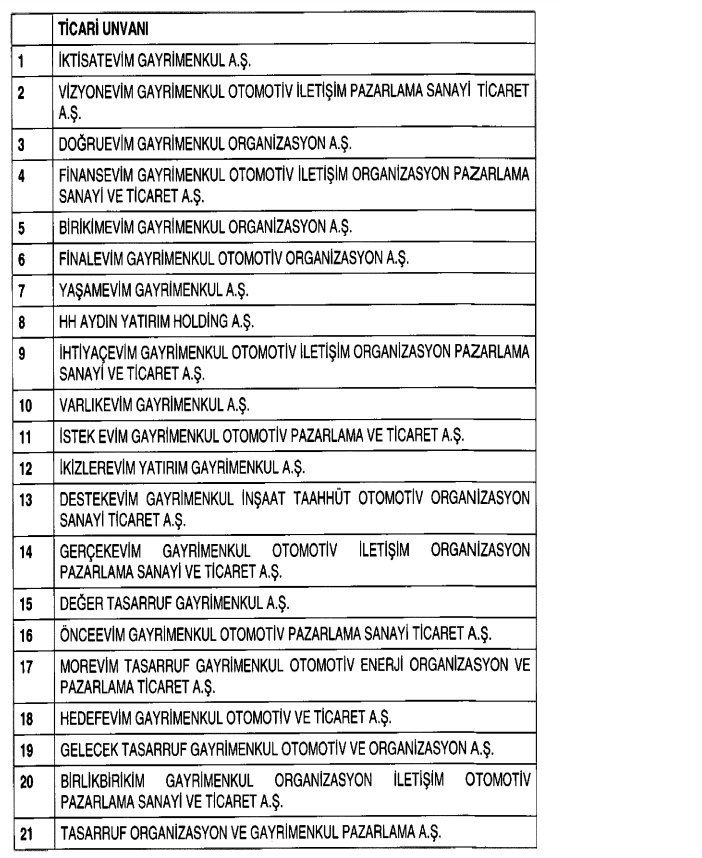 |  | TİCARİ UNVANI |
|---|---|
| 1 | İKTİSATEVİM GAYRİMENKUL A.Ş. |
| 2 | VİZYONEVİM GAYRİMENKUL OTOMOTİV İLETİŞİM PAZARLAMA SANAYİ TİCARET A.Ş. |
| 3 | DOĞRUEVİM GAYRİMENKUL ORGANİZASYON A.Ş. |
| 4 | FİNANSEVİM GAYRİMENKUL OTOMOTİV İLETİŞİM ORGANİZASYON PAZARLAMA SANAYİ VE TİCARET A.Ş. |
| 5 | BİRİKİMEVİM GAYRİMENKUL ORGANİZASYON A.Ş. |
| 6 | FİNALEVİM GAYRİMENKUL OTOMOTİV ORGANİZASYON A.Ş. |
| 7 | YAŞAMEVİM GAYRİMENKUL A.Ş. |
| 8 | HH AYDIN YATIRIM HOLDİNG A.Ş. |
| 9 | İHTİYAÇEVİM GAYRİMENKUL OTOMOTİV İLETİŞİM ORGANİZASYON PAZARLAMA SANAYİ VE TİCARET A.Ş. |
| 10 | VARLIKEVİM GAYRİMENKUL A.Ş. |
| 11 | İSTEK EVİM GAYRİMENKUL OTOMOTİV PAZARLAMA VE TİCARET A.Ş. |
| 12 | İKİZLEREVİM YATIRIM GAYRİMENKUL A.Ş. |
| 13 | DESTEKEVİM GAYRİMENKUL İNŞAAT TAAHHÜT OTOMOTİV ORGANİZASYON SANAYİ TİCARET A.Ş. |
| 14 | GERÇEKEVİM GAYRİMENKUL OTOMOTİV İLETİŞİM ORGANİZASYON PAZARLAMA SANAYİ VE TİCARET A.Ş. |
| 15 | DEĞER TASARRUF GAYRİMENKUL A.Ş. |
| 16 | ÖNCEEVİM GAYRİMENKUL OTOMOTİV PAZARLAMA SANAYİ TİCARET A.Ş. |
| 17 | MOREVİM TASARRUF GAYRİMENKUL OTOMOTİV ENERJİ ORGANİZASYON VE PAZARLAMA TİCARET A.Ş. |
| 18 | HEDEFEVİM GAYRİMENKUL OTOMOTİV VE TİCARET A.Ş. |
| 19 | GELECEK TASARRUF GAYRİMENKUL OTOMOTİV VE ORGANİZASYON A.Ş. |
| 20 | BİRLİKBİRİKİM GAYRİMENKUL ORGANİZASYON İLETİŞİM OTOMOTİV PAZARLAMA SANAYİ VE TİCARET A.Ş. |
| 21 | TASARRUF ORGANİZASYON VE GAYRİMENKUL PAZARLAMA A.Ş. |